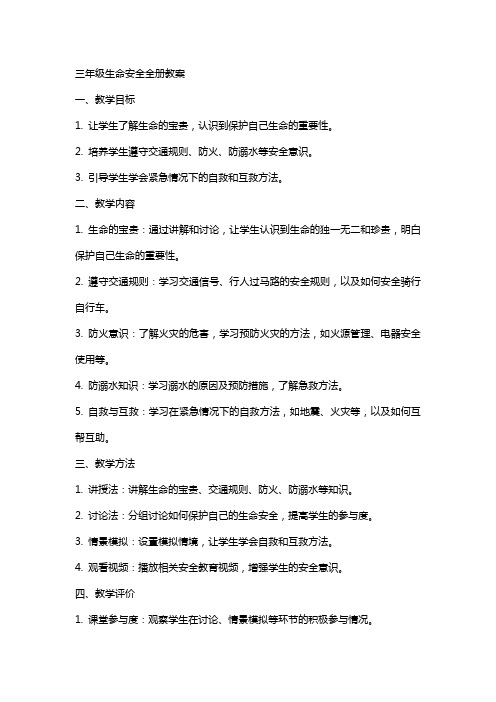 三年级生命安全全册教案

一、教学目标

1. 让学生了解生命的宝贵，认识到保护自己生命的重要性。

2. 培养学生遵守交通规则、防火、防溺水等安全意识。

3. 引导学生学会紧急情况下的自救和互救方法。

二、教学内容

1. 生命的宝贵：通过讲解和讨论，让学生认识到生命的独一无二和珍贵，明白保护自己生命的重要性。

2. 遵守交通规则：学习交通信号、行人过马路的安全规则，以及如何安全骑行自行车。

3. 防火意识：了解火灾的危害，学习预防火灾的方法，如火源管理、电器安全使用等。

4. 防溺水知识：学习溺水的原因及预防措施，了解急救方法。

5. 自救与互救：学习在紧急情况下的自救方法，如地震、火灾等，以及如何互帮互助。

三、教学方法

1. 讲授法：讲解生命的宝贵、交通规则、防火、防溺水等知识。

2. 讨论法：分组讨论如何保护自己的生命安全，提高学生的参与度。

3. 情景模拟：设置模拟情境，让学生学会自救和互救方法。

4. 观看视频：播放相关安全教育视频，增强学生的安全意识。

四、教学评价

1. 课堂参与度：观察学生在讨论、情景模拟等环节的积极参与情况。